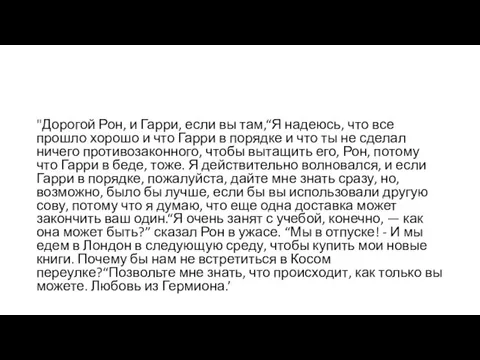 "Дорогой Рон, и Гарри, если вы там,“Я надеюсь, что все прошло хорошо и что Гарри в порядке и что ты не сделал ничего противозаконного, чтобы вытащить его, Рон, потому что Гарри в беде, тоже. Я действительно волновался, и если Гарри в порядке, пожалуйста, дайте мне знать сразу, но, возможно, было бы лучше, если бы вы использовали другую сову, потому что я думаю, что еще одна доставка может закончить ваш один.“Я очень занят с учебой, конечно, — как она может быть?” сказал Рон в ужасе. “Мы в отпуске! - И мы едем в Лондон в следующую среду, чтобы купить мои новые книги. Почему бы нам не встретиться в Косом переулке?“Позвольте мне знать, что происходит, как только вы можете. Любовь из Гермиона.’